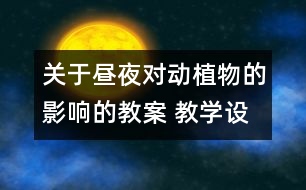 关于昼夜对动植物的影响的教案 教学设